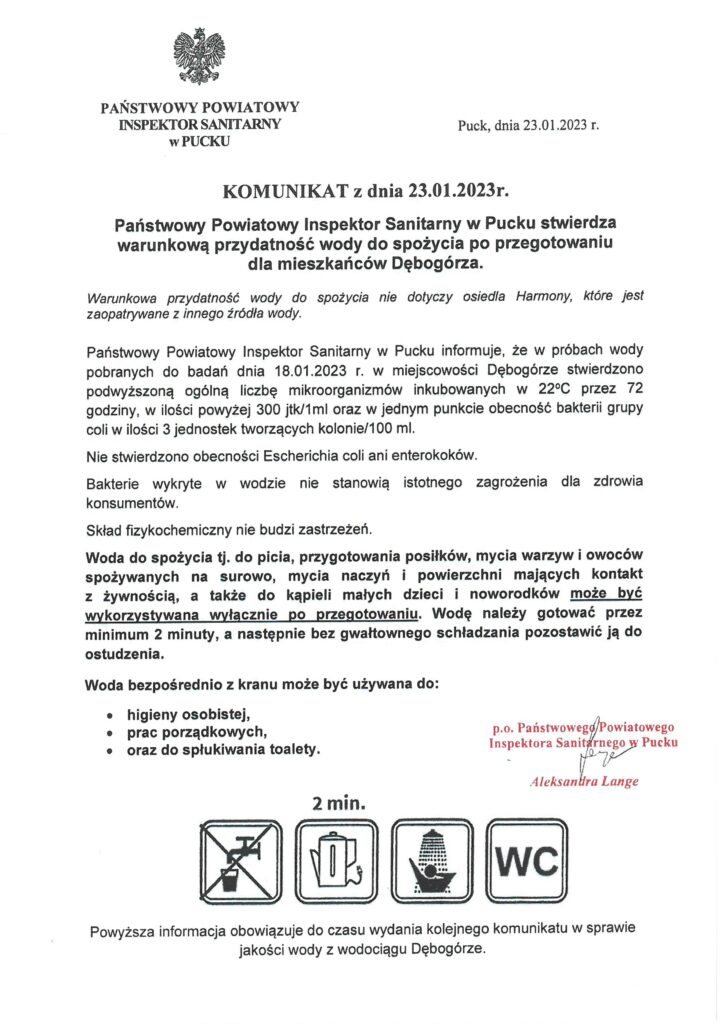 PAŃSTWOWY POWIATOWY
INSPEKTOR SANITARNY
w PUCKU

Puck, dnia 23.01.2023 r.

KOMUNIKAT z dnia 23.01.2023r.

Państwowy Powiatowy Inspektor Sanitarny w Pucku stwierdza warunkową przydatność wody do spożycia po przegotowaniu dla mieszkańców Dębogórza.

Warunkowa przydatność wody do spożycia nie dotyczy osiedla Harmony, które jest zaopatrywane z innego źródła wody.

Państwowy Powiatowy Inspektor Sanitarny w Pucku informuje, że w próbach wody pobranych do badań dnia 18.01.2023 r. w miejscowości Dębogórze stwierdzono podwyższoną ogólną liczbę mikroorganizmów inkubowanych w 22°C przez 72 godziny, w ilości powyżej 300 jtk/1ml oraz w jednym punkcie obecność bakterii grupy coli w ilości 3 jednostek tworzących kolonie/100 ml.

Nie stwierdzono obecności Escherichia coli ani enterokoków.

Bakterie wykryte w wodzie nie stanowią istotnego zagrożenia dla zdrowia konsumentów.

Skład fizykochemiczny nie budzi zastrzeżeń.

Woda do spożycia tj. do picia, przygotowania posiłków, mycia warzyw i owoców spożywanych na surowo, mycia naczyń i powierzchni mających kontakt z żywnością, a także do kąpieli małych dzieci i noworodków może być wykorzystywana wyłącznie po przegotowaniu. Wodę należy gotować przez minimum 2 minuty, a następnie bez gwałtownego schładzania pozostawić ją do ostudzenia.

Woda bezpośrednio z kranu może być używana do:

• higieny osobistej,
• prac porządkowych,
• oraz do spłukiwania toalety.

p.o. Państwowego Powiatowego
Inspektora Sanitarnego w Pucku
Aleksandra Lange

2 min.

WC

Powyższa informacja obowiązuje do czasu wydania kolejnego komunikatu w sprawie jakości wody z wodociągu Dębogórze.